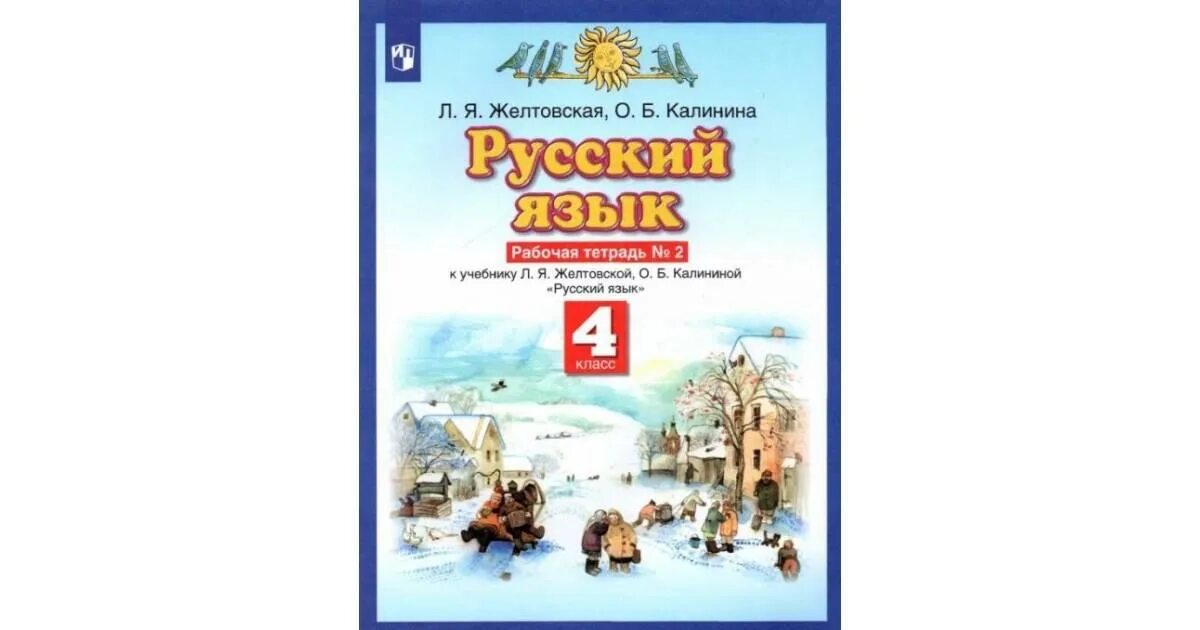 Л. Я. Желтовская, О. Б. Калинина

Русский язык

Рабочая тетрадь № 2

к учебнику Л. Я. Желтовской, О. Б. Калининой «Русский язык»

4 класс